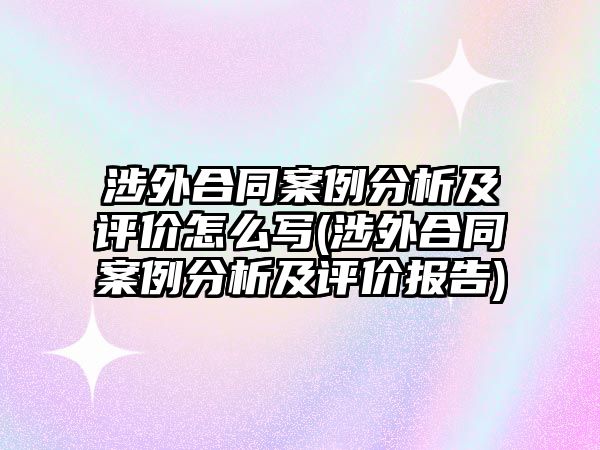 涉外合同案例分析及评价怎么写(涉外合同案例分析及评价报告)